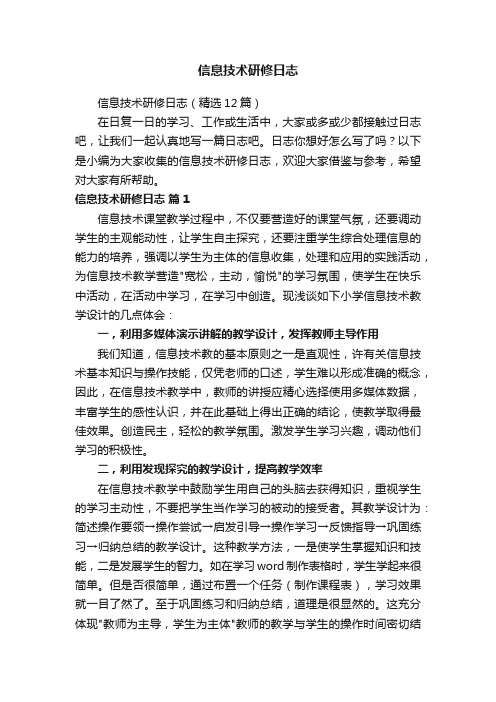 信息技术研修日志

信息技术研修日志（精选12篇）

在日复一日的学习、工作或生活中，大家或多或少都接触过日志吧，让我们一起认真地写一篇日志吧。日志你想好怎么写了吗？以下是小编为大家收集的信息技术研修日志，欢迎大家借鉴与参考，希望对大家有所帮助。

信息技术研修日志 篇1

信息技术课堂教学过程中，不仅要营造好的课堂气氛，还要调动学生的主观能动性，让学生自主探究，还要注重学生综合处理信息的能力的培养，强调以学生为主体的信息收集，处理和应用的实践活动，为信息技术教学营造"宽松，主动，愉悦"的学习氛围，使学生在快乐中活动，在活动中学习，在学习中创造。现浅谈如下小学信息技术教学设计的几点体会：

一，利用多媒体演示讲解的教学设计，发挥教师主导作用

我们知道，信息技术教的基本原则之一是直观性，许有关信息技术基本知识与操作技能，仅凭老师的口述，学生难以形成准确的概念，因此，在信息技术教学中，教师的讲授应精心选择使用多媒体数据，丰富学生的感性认识，并在此基础上得出正确的结论，使教学取得最佳效果。创造民主，轻松的教学氛围。激发学生学习兴趣，调动他们学习的积极性。

二，利用发现探究的教学设计，提高教学效率

在信息技术教学中鼓励学生用自己的头脑去获得知识，重视学生的学习主动性，不要把学生当作学习的被动的接受者。其教学设计为：简述操作要领→操作尝试→启发引导→操作学习→反馈指导→巩固练习→归纳总结的教学设计。这种教学方法，一是使学生掌握知识和技能，二是发展学生的智力。如在学习word制作表格时，学生学起来很简单。但是否很简单，通过布置一个任务（制作课程表），学习效果就一目了然了。至于巩固练习和归纳总结，道理是很显然的。这充分体现"教师为主导，学生为主体"教师的教学与学生的操作时间密切结